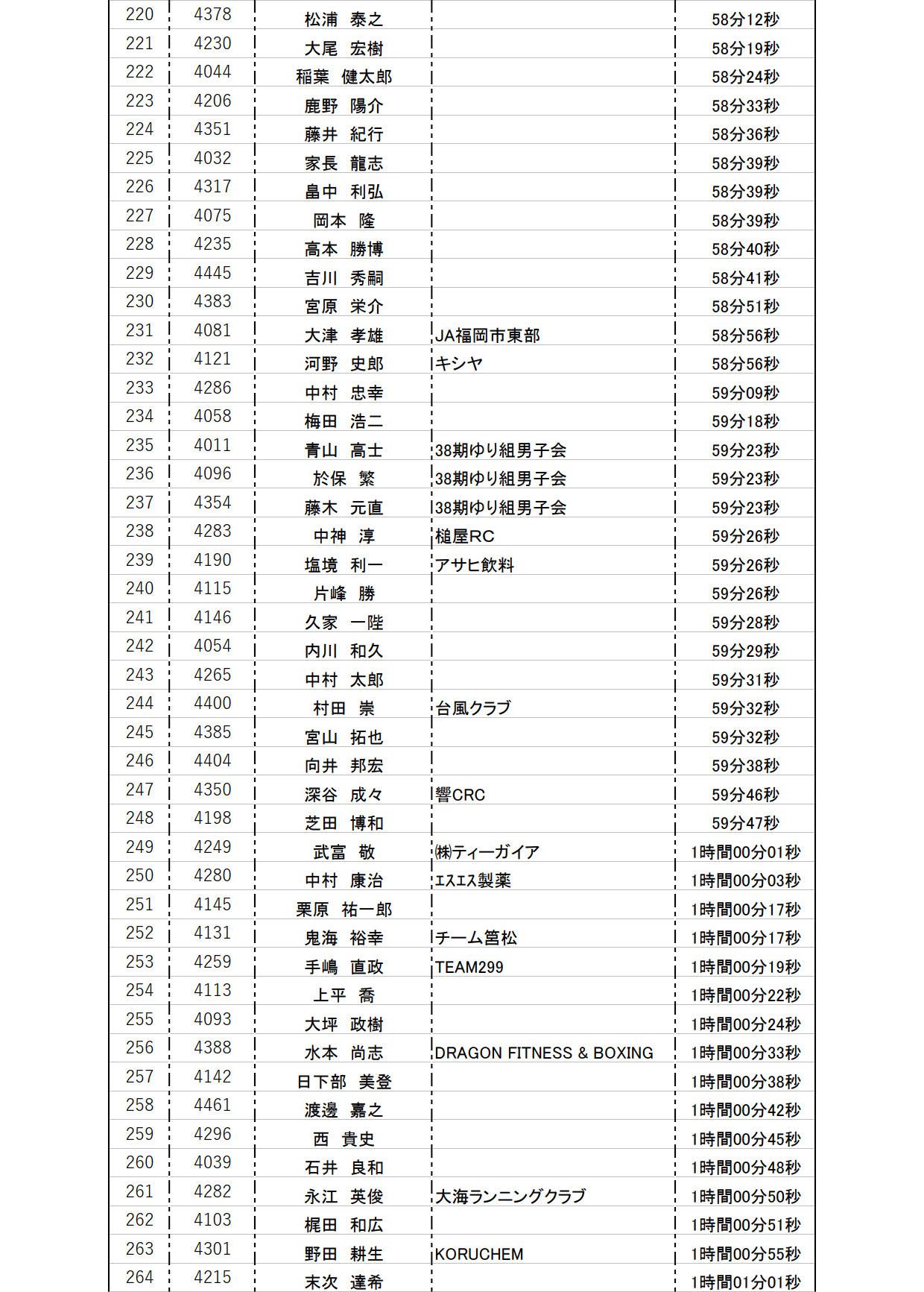 | | | | | |
|---|---|---|---|---|
| 220 | 4378 | 松浦　泰之 | | 58分12秒 |
| 221 | 4230 | 大尾　宏樹 | | 58分19秒 |
| 222 | 4044 | 稲葉　健太郎 | | 58分24秒 |
| 223 | 4206 | 鹿野　陽介 | | 58分33秒 |
| 224 | 4351 | 藤井　紀行 | | 58分36秒 |
| 225 | 4032 | 家長　龍志 | | 58分39秒 |
| 226 | 4317 | 畠中　利弘 | | 58分39秒 |
| 227 | 4075 | 岡本　隆 | | 58分39秒 |
| 228 | 4235 | 高本　勝博 | | 58分40秒 |
| 229 | 4445 | 吉川　秀嗣 | | 58分41秒 |
| 230 | 4383 | 宮原　栄介 | | 58分51秒 |
| 231 | 4081 | 大津　孝雄 | JA福岡市東部 | 58分56秒 |
| 232 | 4121 | 河野　史郎 | キシヤ | 58分56秒 |
| 233 | 4286 | 中村　忠幸 | | 59分09秒 |
| 234 | 4058 | 梅田　浩二 | | 59分18秒 |
| 235 | 4011 | 青山　高士 | 38期ゆり組男子会 | 59分23秒 |
| 236 | 4096 | 於保　繁 | 38期ゆり組男子会 | 59分23秒 |
| 237 | 4354 | 藤木　元直 | 38期ゆり組男子会 | 59分23秒 |
| 238 | 4283 | 中神　淳 | 槌屋RC | 59分26秒 |
| 239 | 4190 | 塩境　利一 | アサヒ飲料 | 59分26秒 |
| 240 | 4115 | 片峰　勝 | | 59分26秒 |
| 241 | 4146 | 久家　一陛 | | 59分28秒 |
| 242 | 4054 | 内川　和久 | | 59分29秒 |
| 243 | 4265 | 中村　太郎 | | 59分31秒 |
| 244 | 4400 | 村田　崇 | 台風クラブ | 59分32秒 |
| 245 | 4385 | 宮山　拓也 | | 59分32秒 |
| 246 | 4404 | 向井　邦宏 | | 59分38秒 |
| 247 | 4350 | 深谷　成々 | 響CRC | 59分46秒 |
| 248 | 4198 | 芝田　博和 | | 59分47秒 |
| 249 | 4249 | 武富　敬 | ㈱ティーガイア | 1時間00分01秒 |
| 250 | 4280 | 中村　康治 | ｴｽｴｽ製薬 | 1時間00分03秒 |
| 251 | 4145 | 栗原　祐一郎 | | 1時間00分17秒 |
| 252 | 4131 | 鬼海　裕幸 | チーム筥松 | 1時間00分17秒 |
| 253 | 4259 | 手嶋　直政 | TEAM299 | 1時間00分19秒 |
| 254 | 4113 | 上平　喬 | | 1時間00分22秒 |
| 255 | 4093 | 大坪　政樹 | | 1時間00分24秒 |
| 256 | 4388 | 水本　尚志 | DRAGON FITNESS & BOXING | 1時間00分33秒 |
| 257 | 4142 | 日下部　美登 | | 1時間00分38秒 |
| 258 | 4461 | 渡邊　嘉之 | | 1時間00分42秒 |
| 259 | 4296 | 西　貴史 | | 1時間00分45秒 |
| 260 | 4039 | 石井　良和 | | 1時間00分48秒 |
| 261 | 4282 | 永江　英俊 | 大海ランニングクラブ | 1時間00分50秒 |
| 262 | 4103 | 梶田　和広 | | 1時間00分51秒 |
| 263 | 4301 | 野田　耕生 | KORUCHEM | 1時間00分55秒 |
| 264 | 4215 | 末次　達希 | | 1時間01分01秒 |